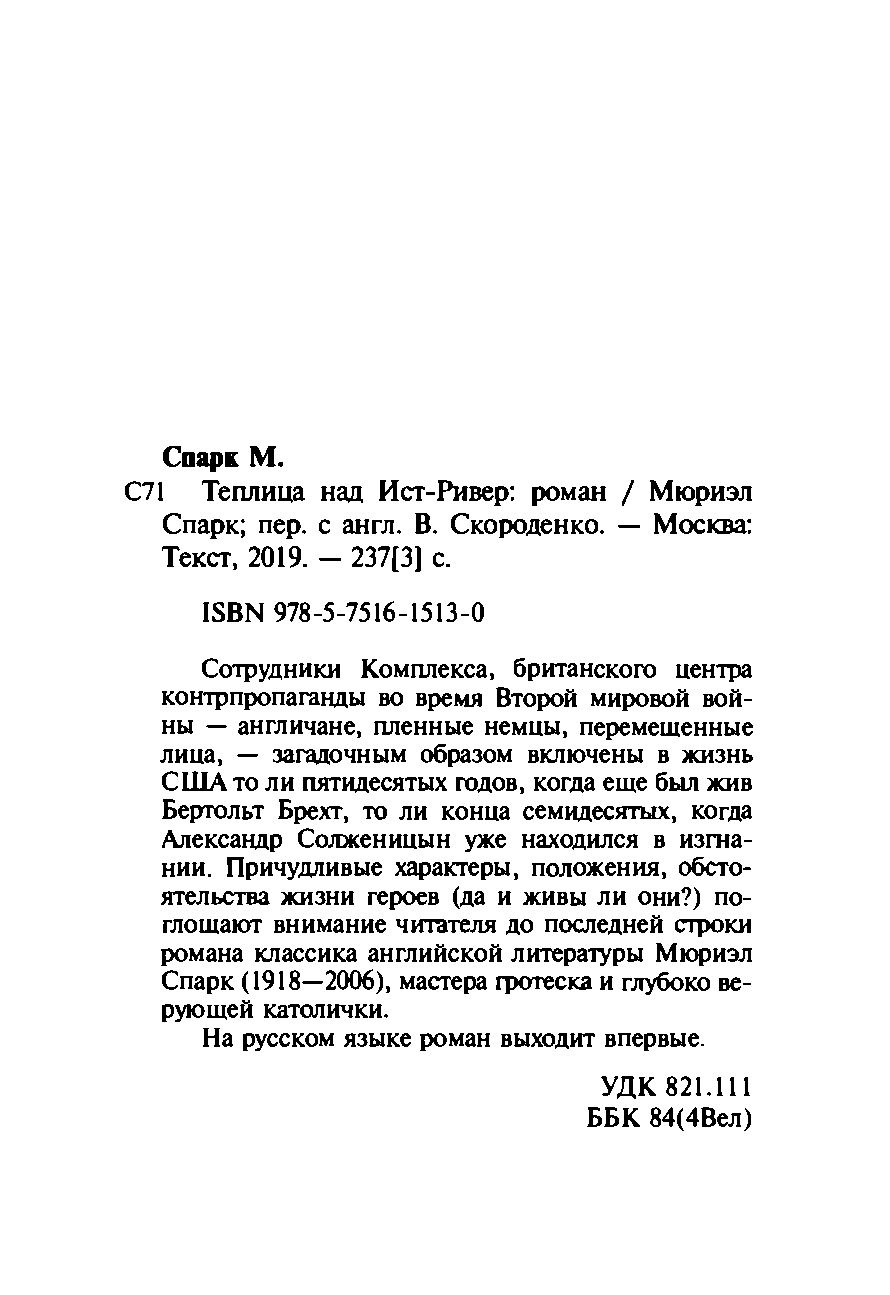 Спарк М.

С71 Теплица над Ист-Ривер: роман / Мюриэл Спарк; пер. с англ. В. Скороденко. — Москва: Текст, 2019. — 237[3] с.

ISBN 978-5-7516-1513-0

Сотрудники Комплекса, британского центра контрпропаганды во время Второй мировой войны — англичане, пленные немцы, перемещенные лица, — загадочным образом включены в жизнь США то ли пятидесятых годов, когда еще был жив Бертольт Брехт, то ли конца семидесятых, когда Александр Солженицын уже находился в изгнании. Причудливые характеры, положения, обстоятельства жизни героев (да и живы ли они?) поглощают внимание читателя до последней строки романа классика английской литературы Мюриэл Спарк (1918—2006), мастера гротеска и глубоко верующей католички.

На русском языке роман выходит впервые.

УДК 821.111
ББК 84(4Вел)